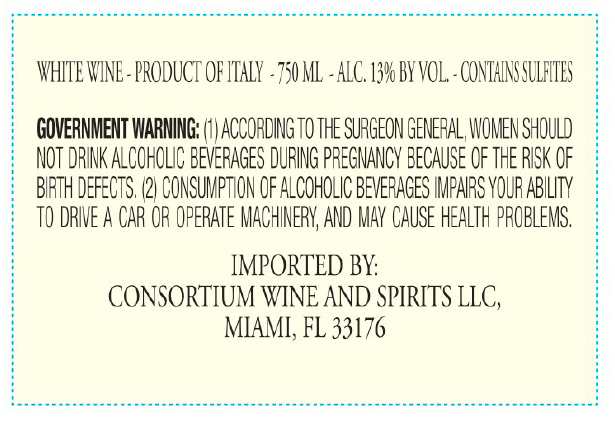 WHITE WINE - PRODUCT OF ITALY - 750 ML - ALC. 13% BY VOL. - CONTAINS SULFITES

GOVERNMENT WARNING: (1) ACCORDING TO THE SURGEON GENERAL, WOMEN SHOULD NOT DRINK ALCOHOLIC BEVERAGES DURING PREGNANCY BECAUSE OF THE RISK OF BIRTH DEFECTS. (2) CONSUMPTION OF ALCOHOLIC BEVERAGES IMPAIRS YOUR ABILITY TO DRIVE A CAR OR OPERATE MACHINERY, AND MAY CAUSE HEALTH PROBLEMS.

IMPORTED BY:
CONSORTIUM WINE AND SPIRITS LLC,
MIAMI, FL 33176